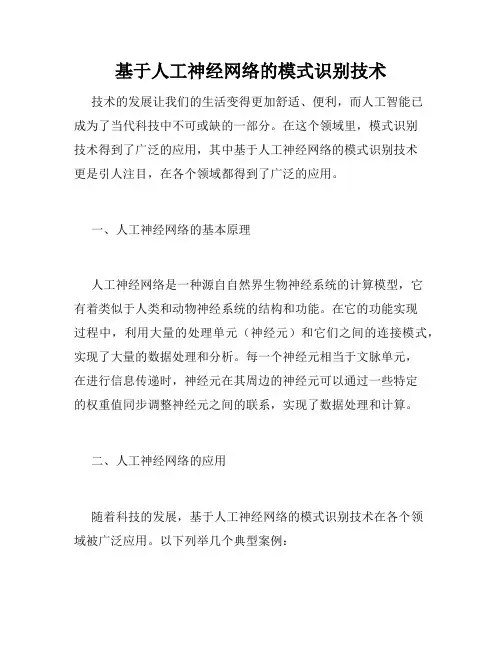 基于人工神经网络的模式识别技术

技术的发展让我们的生活变得更加舒适、便利，而人工智能已成为了当代科技中不可或缺的一部分。在这个领域里，模式识别技术得到了广泛的应用，其中基于人工神经网络的模式识别技术更是引人注目，在各个领域都得到了广泛的应用。

一、人工神经网络的基本原理

人工神经网络是一种源自自然界生物神经系统的计算模型，它有着类似于人类和动物神经系统的结构和功能。在它的功能实现过程中，利用大量的处理单元（神经元）和它们之间的连接模式，实现了大量的数据处理和分析。每一个神经元相当于文脉单元，在进行信息传递时，神经元在其周边的神经元可以通过一些特定的权重值同步调整神经元之间的联系，实现了数据处理和计算。

二、人工神经网络的应用

随着科技的发展，基于人工神经网络的模式识别技术在各个领域被广泛应用。以下列举几个典型案例：